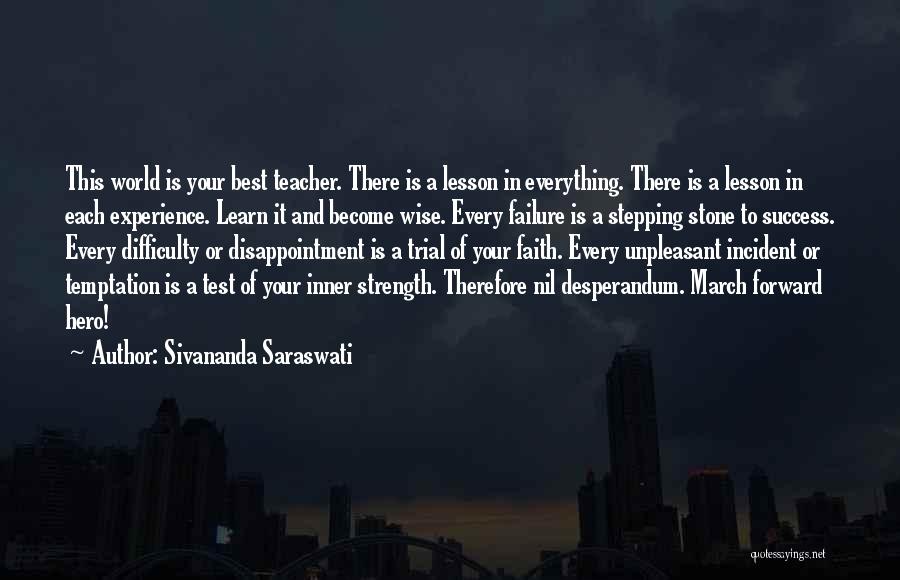 This world is your best teacher. There is a lesson in everything. There is a lesson in each experience. Learn it and become wise. Every failure is a stepping stone to success. Every difficulty or disappointment is a trial of your faith. Every unpleasant incident or temptation is a test of your inner strength. Therefore nil desperandum. March forward hero!

~ Author: Sivananda Saraswati

quotessayings.net